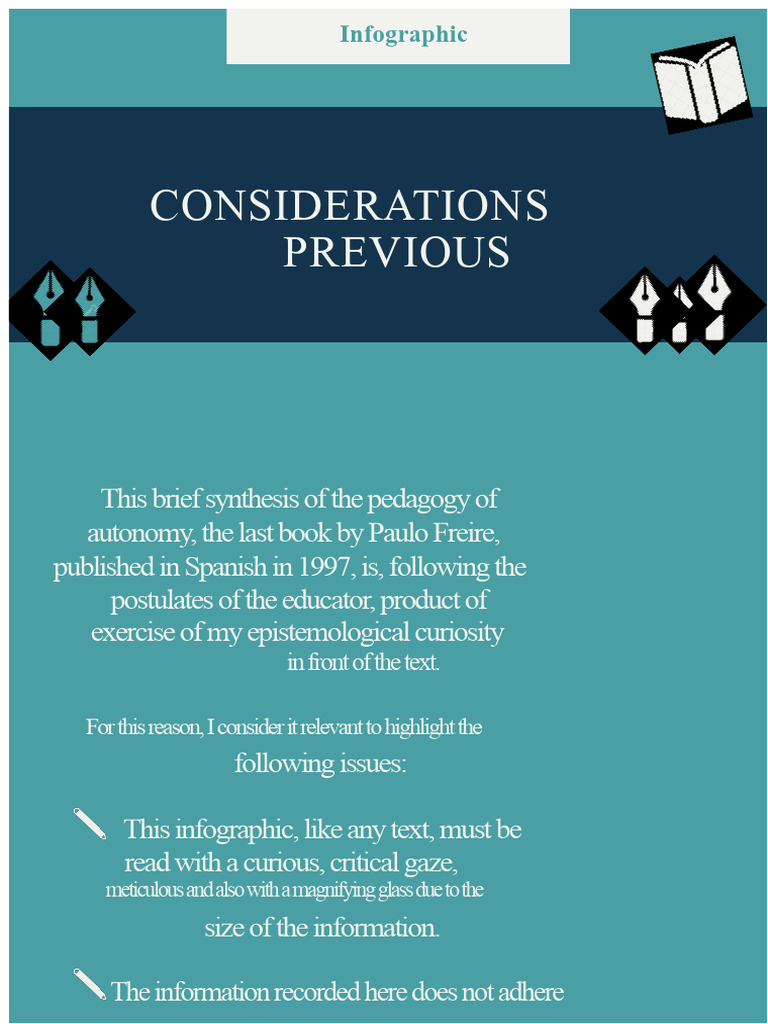 Infographic

CONSIDERATIONS
PREVIOUS

This brief synthesis of the pedagogy of autonomy, the last book by Paulo Freire, published in Spanish in 1997, is, following the postulates of the educator, product of exercise of my epistemological curiosity in front of the text.

For this reason, I consider it relevant to highlight the following issues:

This infographic, like any text, must be read with a curious, critical gaze, meticulous and also with a magnifying glass due to the size of the information.

The information recorded here does not adhere